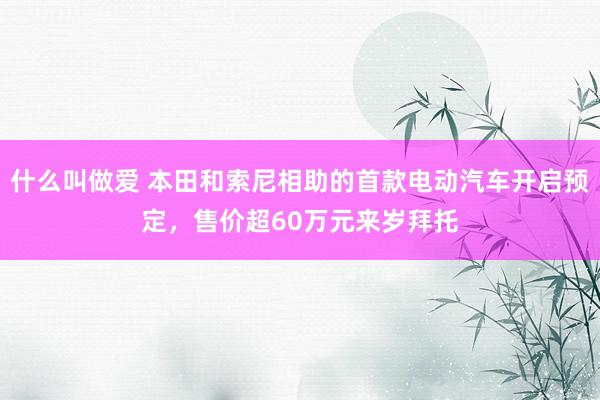 什么叫做爱 本田和索尼相助的首款电动汽车开启预定，售价超60万元来岁拜托